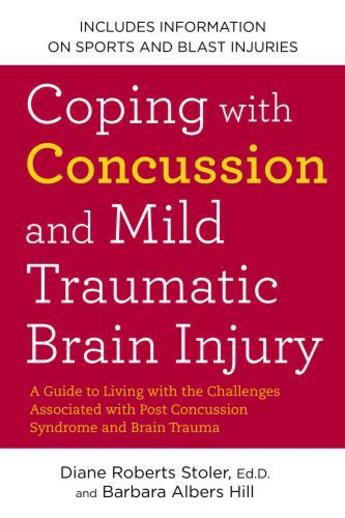 INCLUDES INFORMATION ON SPORTS AND BLAST INJURIES

Coping with Concussion and Mild Traumatic Brain Injury

A Guide to Living with the Challenges Associated with Post Concussion Syndrome and Brain Trauma

Diane Roberts Stoler, Ed.D. and Barbara Albers Hill